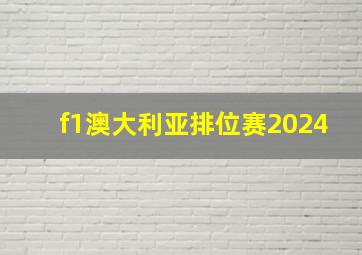 f1澳大利亚排位赛2024